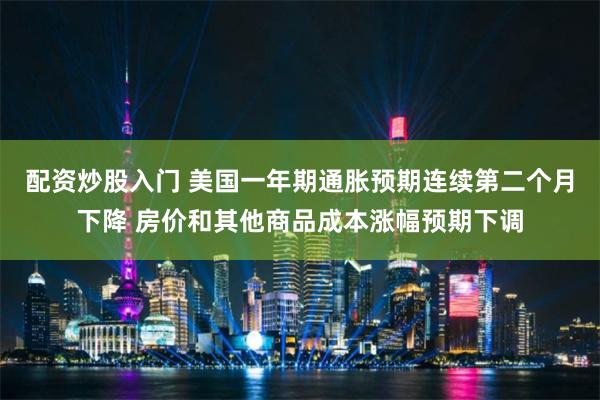 配资炒股入门 美国一年期通胀预期连续第二个月下降 房价和其他商品成本涨幅预期下调